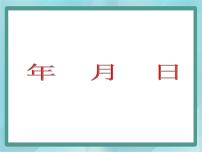 年 月 日